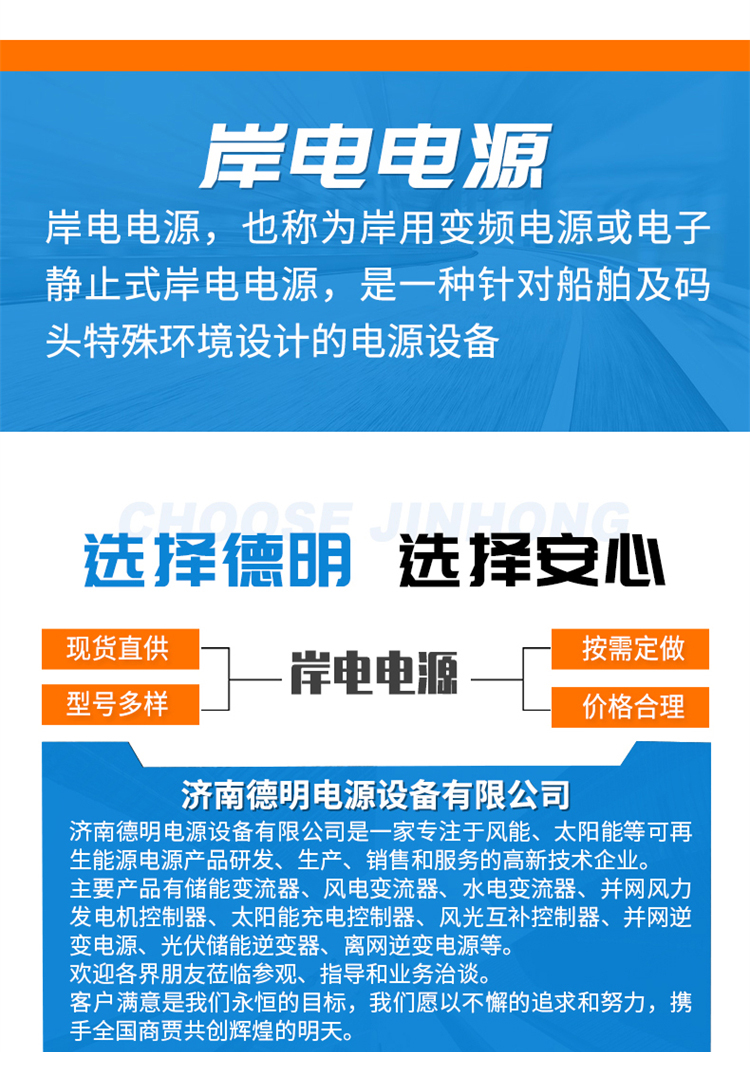 岸电电源

岸电电源，也称为岸用变频电源或电子静止式岸电电源，是一种针对船舶及码头特殊环境设计的电源设备

CHOOSE JINHONG

选择德明 选择安心

现货直供

型号多样

岸电电源

按需定做

价格合理

济南德明电源设备有限公司

济南德明电源设备有限公司是一家专注于风能、太阳能等可再生能源电源产品研发、生产、销售和服务的高新技术企业。
主要产品有储能变流器、风电变流器、水电变流器、并网风力发电机控制器、太阳能充电控制器、风光互补控制器、并网逆变电源、光伏储能逆变器、离网逆变电源等。
欢迎各界朋友莅临参观、指导和业务洽谈。
客户满意是我们永恒的目标，我们愿以不懈的追求和努力，携手全国商贾共创辉煌的明天。